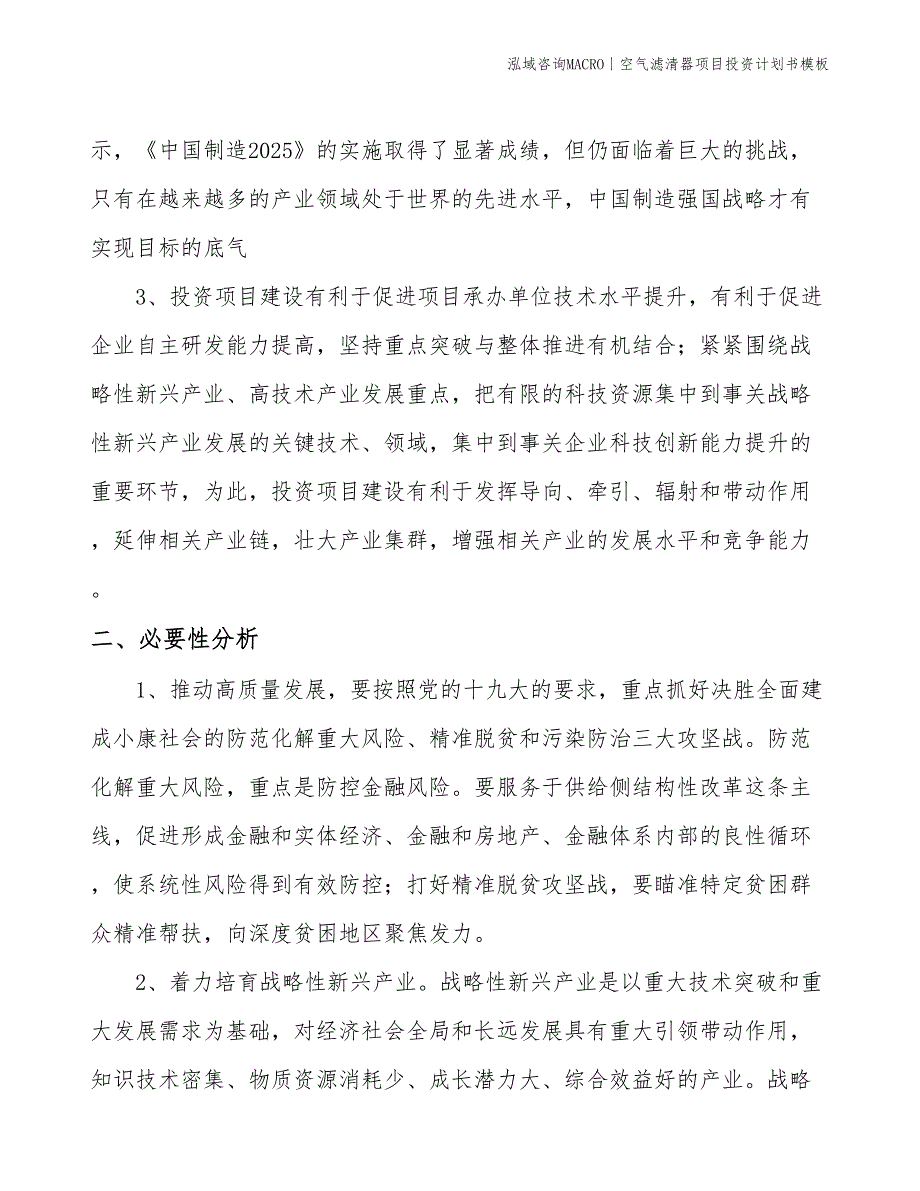 泓域咨询MACRO丨空气滤清器项目投资计划书模板

示，《中国制造2025》的实施取得了显著成绩，但仍面临着巨大的挑战，只有在越来越多的产业领域处于世界的先进水平，中国制造强国战略才有实现目标的底气

3、投资项目建设有利于促进项目承办单位技术水平提升，有利于促进企业自主研发能力提高，坚持重点突破与整体推进有机结合；紧紧围绕战略性新兴产业、高技术产业发展重点，把有限的科技资源集中到事关战略性新兴产业发展的关键技术、领域，集中到事关企业科技创新能力提升的重要环节，为此，投资项目建设有利于发挥导向、牵引、辐射和带动作用，延伸相关产业链，壮大产业集群，增强相关产业的发展水平和竞争能力。

二、必要性分析

1、推动高质量发展，要按照党的十九大的要求，重点抓好决胜全面建成小康社会的防范化解重大风险、精准脱贫和污染防治三大攻坚战。防范化解重大风险，重点是防控金融风险。要服务于供给侧结构性改革这条主线，促进形成金融和实体经济、金融和房地产、金融体系内部的良性循环，使系统性风险得到有效防控；打好精准脱贫攻坚战，要瞄准特定贫困群众精准帮扶，向深度贫困地区聚焦发力。

2、着力培育战略性新兴产业。战略性新兴产业是以重大技术突破和重大发展需求为基础，对经济社会全局和长远发展具有重大引领带动作用，知识技术密集、物质资源消耗少、成长潜力大、综合效益好的产业。战略